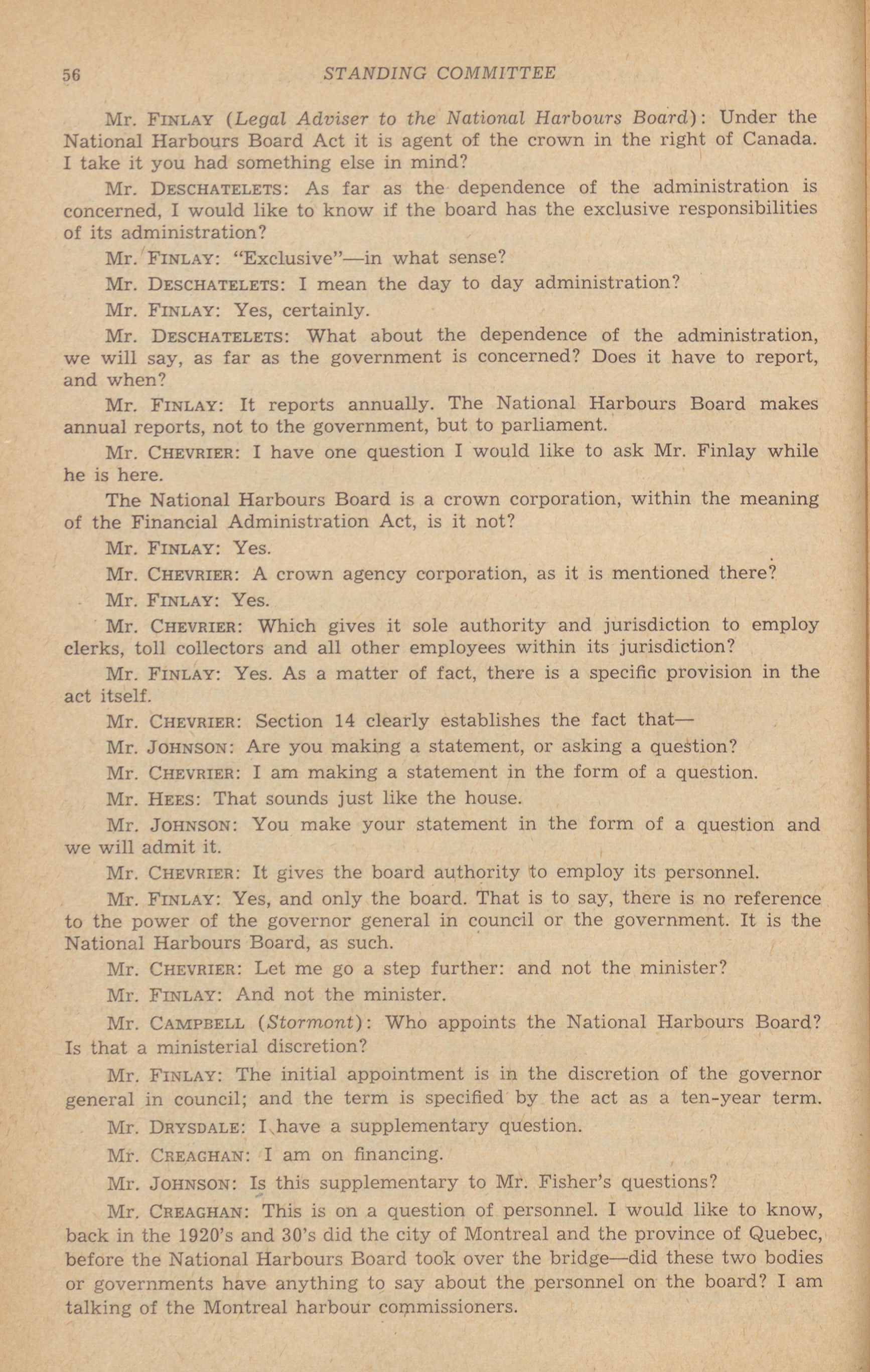 56 STANDING COMMITTEE

Mr. FINLAY (Legal Adviser to the National Harbours Board): Under the National Harbours Board Act it is agent of the crown in the right of Canada. I take it you had something else in mind?

Mr. DESCHATELETS: As far as the dependence of the administration is concerned, I would like to know if the board has the exclusive responsibilities of its administration?

Mr. FINLAY: "Exclusive"—in what sense?

Mr. DESCHATELETS: I mean the day to day administration?

Mr. FINLAY: Yes, certainly.

Mr. DESCHATELETS: What about the dependence of the administration, we will say, as far as the government is concerned? Does it have to report, and when?

Mr. FINLAY: It reports annually. The National Harbours Board makes annual reports, not to the government, but to parliament.

Mr. CHEVRIER: I have one question I would like to ask Mr. Finlay while he is here.

The National Harbours Board is a crown corporation, within the meaning of the Financial Administration Act, is it not?

Mr. FINLAY: Yes.

Mr. CHEVRIER: A crown agency corporation, as it is mentioned there?

Mr. FINLAY: Yes.

Mr. CHEVRIER: Which gives it sole authority and jurisdiction to employ clerks, toll collectors and all other employees within its jurisdiction?

Mr. FINLAY: Yes. As a matter of fact, there is a specific provision in the act itself.

Mr. CHEVRIER: Section 14 clearly establishes the fact that—

Mr. JOHNSON: Are you making a statement, or asking a question?

Mr. CHEVRIER: I am making a statement in the form of a question.

Mr. HEES: That sounds just like the house.

Mr. JOHNSON: You make your statement in the form of a question and we will admit it.

Mr. CHEVRIER: It gives the board authority to employ its personnel.

Mr. FINLAY: Yes, and only the board. That is to say, there is no reference to the power of the governor general in council or the government. It is the National Harbours Board, as such.

Mr. CHEVRIER: Let me go a step further: and not the minister?

Mr. FINLAY: And not the minister.

Mr. CAMPBELL (Stormont): Who appoints the National Harbours Board? Is that a ministerial discretion?

Mr. FINLAY: The initial appointment is in the discretion of the governor general in council; and the term is specified by the act as a ten-year term.

Mr. DRYSDALE: I have a supplementary question.

Mr. CREAGHAN: I am on financing.

Mr. JOHNSON: Is this supplementary to Mr. Fisher's questions?

Mr. CREAGHAN: This is on a question of personnel. I would like to know, back in the 1920's and 30's did the city of Montreal and the province of Quebec, before the National Harbours Board took over the bridge—did these two bodies or governments have anything to say about the personnel on the board? I am talking of the Montreal harbour commissioners.